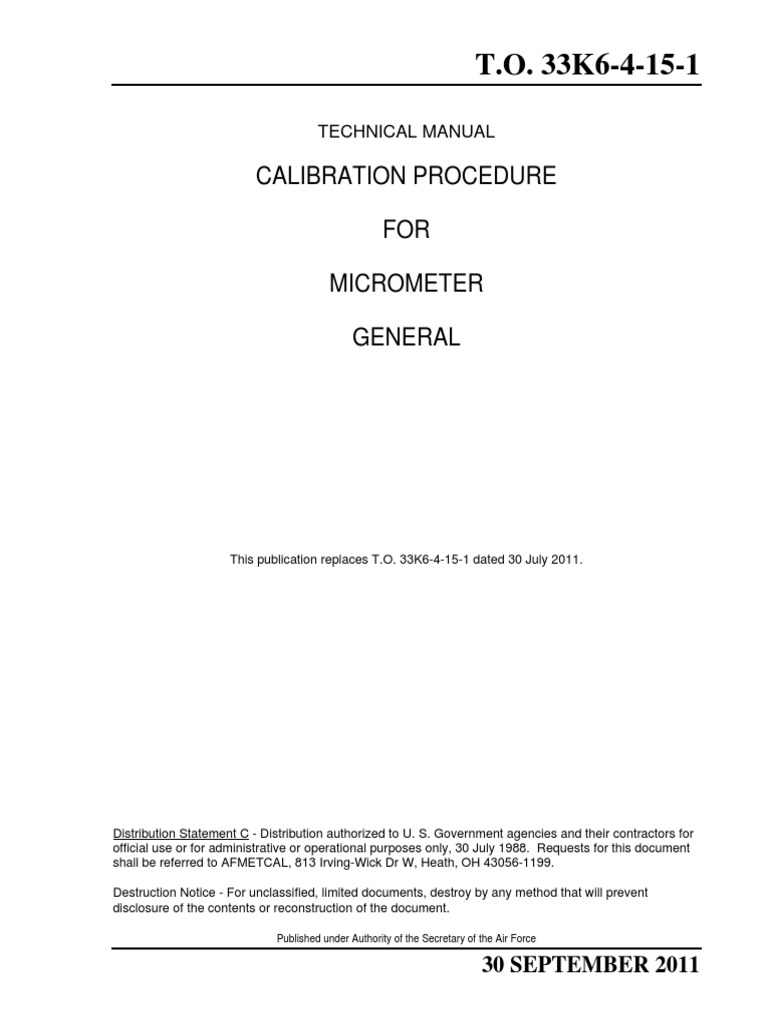 T.O. 33K6-4-15-1

TECHNICAL MANUAL

CALIBRATION PROCEDURE

FOR

MICROMETER

GENERAL

This publication replaces T.O. 33K6-4-15-1 dated 30 July 2011.

Distribution Statement C - Distribution authorized to U. S. Government agencies and their contractors for official use or for administrative or operational purposes only, 30 July 1988. Requests for this document shall be referred to AFMETCAL, 813 Irving-Wick Dr W, Heath, OH 43056-1199.

Destruction Notice - For unclassified, limited documents, destroy by any method that will prevent disclosure of the contents or reconstruction of the document.

Published under Authority of the Secretary of the Air Force

30 SEPTEMBER 2011